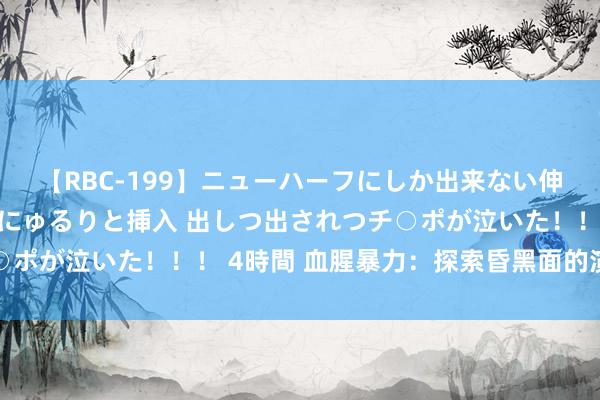 【RBC-199】ニューハーフにしか出来ない伸
にゅるりと挿入 出しつ出されつチ○ポが泣いた！！
○ポが泣いた！！！ 4時間 血腥暴力：探索昏黑面的演